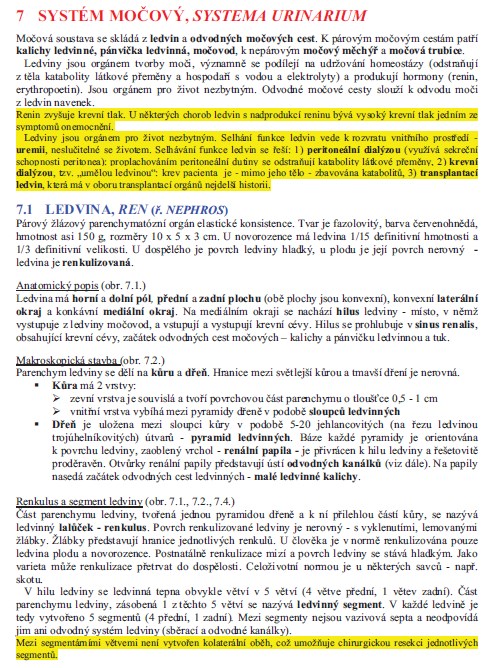 7 SYSTÉM MOČOVÝ, SYSTEMA URINARIUM

Močová soustava se skládá z ledvin a odvodných močových cest. K párovým močovým cestám patří kalichy ledvinné, pánvička ledvinná, močovod, k nepárovým močový měchýř a močová trubice.

Ledviny jsou orgánem tvorby moči, významně se podílejí na udržování homeostázy (odstraňují z těla katabolity látkové přeměny a hospodaří s vodou a elektrolyty) a produkují hormony (renin, erythropoetin). Jsou orgánem pro život nezbytným. Odvodné močové cesty slouží k odvodu moči z ledvin navenek.

Renin zvyšuje krevní tlak. U některých chorob ledvin s nadprodukcí reninu bývá vysoký krevní tlak jedním ze symptomů onemocnění.

Ledviny jsou orgánem pro život nezbytným. Selhání funkce ledvin vede k rozvratu vnitřního prostředí - uremii, neslučitelné se životem. Selhávání funkce ledvin se řeší: 1) peritoneální dialýzou (využívá sekreční schopnosti peritonea): proplachováním peritoneální dutiny se odstraňují katabolity látkové přeměny, 2) krevní dialýzou, tzv. „umělou ledvinou": krev pacienta je - mimo jeho tělo - zbavována katabolitů, 3) transplantací ledvin, která má v oboru transplantací orgánů nejdelší historii.

7.1 LEDVINA, REN (ř. NEPHROS)

Párový žlázový parenchymatózní orgán elastické konsistence. Tvar je fazolovitý, barva červenohnědá, hmotnost asi 150 g, rozměry 10 x 5 x 3 cm. U novorozence má ledvina 1/15 definitivní hmotnosti a 1/3 definitivní velikosti. U dospělého je povrch ledviny hladký, u plodu je její povrch nerovný - ledvina je renkulizovaná.

Anatomický popis (obr. 7.1.)
Ledvina má horní a dolní pól, přední a zadní plochu (obě plochy jsou konvexní), konvexní laterální okraj a konkávní mediální okraj. Na mediálním okraji se nachází hilus ledviny - místo, v němž vystupuje z ledviny močovod, a vstupují a vystupují krevní cévy. Hilus se prohlubuje v sinus renalis, obsahující krevní cévy, začátek odvodných cest močových – kalichy a pánvičku ledvinnou a tuk.

Makroskopická stavba (obr. 7.2.)
Parenchym ledviny se dělí na kůru a dřeň. Hranice mezi světlejší kůrou a tmavší dření je nerovná.
▪ Kůra má 2 vrstvy:
➢ zevní vrstva je souvislá a tvoří povrchovou část parenchymu o tloušťce 0,5 - 1 cm
➢ vnitřní vrstva vybíhá mezi pyramidy dřeně v podobě sloupců ledvinných
▪ Dřeň je uložena mezi sloupci kůry v podobě 5-20 jehlancovitých (na řezu ledvinou trojúhelníkovitých) útvarů - pyramid ledvinných. Báze každé pyramidy je orientována k povrchu ledviny, zaoblený vrchol - renální papila - je přivrácen k hilu ledviny a řešetovitě proděravěn. Otvůrky renální papily představují ústí odvodných kanálků (viz dále). Na papily nasedá začátek odvodných cest ledvinných - malé ledvinné kalichy.

Renkulus a segment ledviny (obr. 7.1., 7.2., 7.4.)
Část parenchymu ledviny, tvořená jednou pyramidou dřeně a k ní přilehlou částí kůry, se nazývá ledvinný lalůček - renkulus. Povrch renkulizované ledviny je nerovný - s vyklenutími, lemovanými žlábky. Žlábky představují hranice jednotlivých renkulů. U člověka je v normě renkulizována pouze ledvina plodu a novorozence. Postnatálně renkulizace mizí a povrch ledviny se stává hladkým. Jako varieta může renkulizace přetrvat do dospělosti. Celoživotní normou je u některých savců - např. skotu.

V hilu ledviny se ledvinná tepna obvykle větví v 5 větví (4 větve přední, 1 větev zadní). Část parenchymu ledviny, zásobená 1 z těchto 5 větví se nazývá ledvinný segment. V každé ledvině je tedy vytvořeno 5 segmentů (4 přední, 1 zadní). Mezi segmenty nejsou vazivová septa a neodpovídá jim ani odvodný systém ledviny (sběrací a odvodné kanálky).

Mezi segmentámími větvemi není vytvořen kolaterální oběh, což umožňuje chirurgickou resekci jednotlivých segmentů.